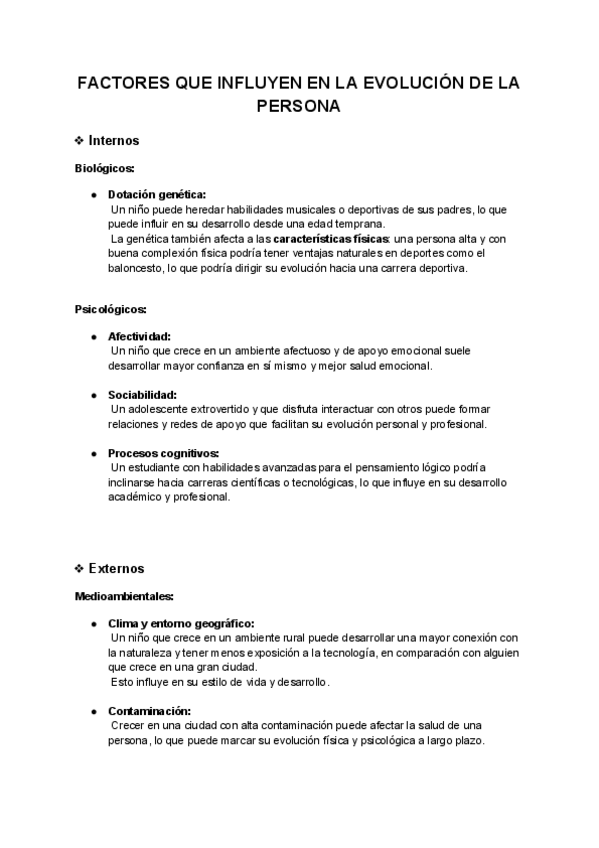 FACTORES QUE INFLUYEN EN LA EVOLUCIÓN DE LA PERSONA

❖ Internos

Biológicos:

● Dotación genética:
Un niño puede heredar habilidades musicales o deportivas de sus padres, lo que puede influir en su desarrollo desde una edad temprana.
La genética también afecta a las características físicas: una persona alta y con buena complexión física podría tener ventajas naturales en deportes como el baloncesto, lo que podría dirigir su evolución hacia una carrera deportiva.

Psicológicos:

● Afectividad:
Un niño que crece en un ambiente afectuoso y de apoyo emocional suele desarrollar mayor confianza en sí mismo y mejor salud emocional.

● Sociabilidad:
Un adolescente extrovertido y que disfruta interactuar con otros puede formar relaciones y redes de apoyo que facilitan su evolución personal y profesional.

● Procesos cognitivos:
Un estudiante con habilidades avanzadas para el pensamiento lógico podría inclinarse hacia carreras científicas o tecnológicas, lo que influye en su desarrollo académico y profesional.

❖ Externos

Medioambientales:

● Clima y entorno geográfico:
Un niño que crece en un ambiente rural puede desarrollar una mayor conexión con la naturaleza y tener menos exposición a la tecnología, en comparación con alguien que crece en una gran ciudad.
Esto influye en su estilo de vida y desarrollo.

● Contaminación:
Crecer en una ciudad con alta contaminación puede afectar la salud de una persona, lo que puede marcar su evolución física y psicológica a largo plazo.